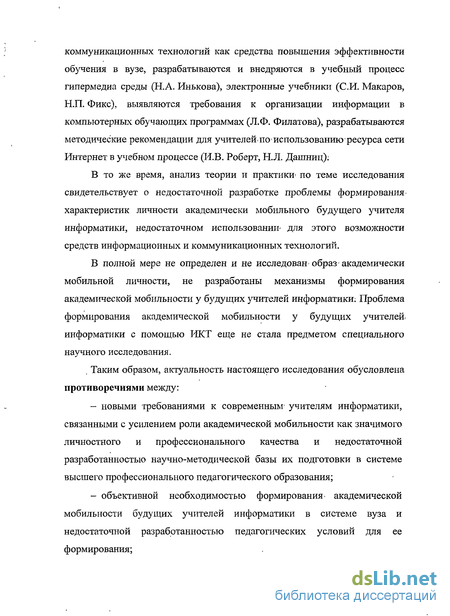 коммуникационных технологий как средства повышения эффективности обучения в вузе, разрабатываются и внедряются в учебный процесс гипермедиа среды (Н.А. Инькова), электронные учебники (С.И. Макаров, Н.П. Фикс), выявляются требования к организации информации в компьютерных обучающих программах (Л.Ф. Филатова), разрабатываются методические рекомендации для учителей по использованию ресурса сети Интернет в учебном процессе (И.В. Роберт, Н.Л. Дашниц).

В то же время, анализ теории и практики по теме исследования свидетельствует о недостаточной разработке проблемы формирования характеристик личности академически мобильного будущего учителя информатики, недостаточном использовании для этого возможности средств информационных и коммуникационных технологий.

В полной мере не определен и не исследован образ академически мобильной личности, не разработаны механизмы формирования академической мобильности у будущих учителей информатики. Проблема формирования академической мобильности у будущих учителей информатики с помощью ИКТ еще не стала предметом специального научного исследования.

Таким образом, актуальность настоящего исследования обусловлена противоречиями между:

– новыми требованиями к современным учителям информатики, связанными с усилением роли академической мобильности как значимого личностного и профессионального качества и недостаточной разработанностью научно-методической базы их подготовки в системе высшего профессионального педагогического образования;

– объективной необходимостью формирования академической мобильности будущих учителей информатики в системе вуза и недостаточной разработанностью педагогических условий для ее формирования;

dsLib.net
библиотека диссертаций